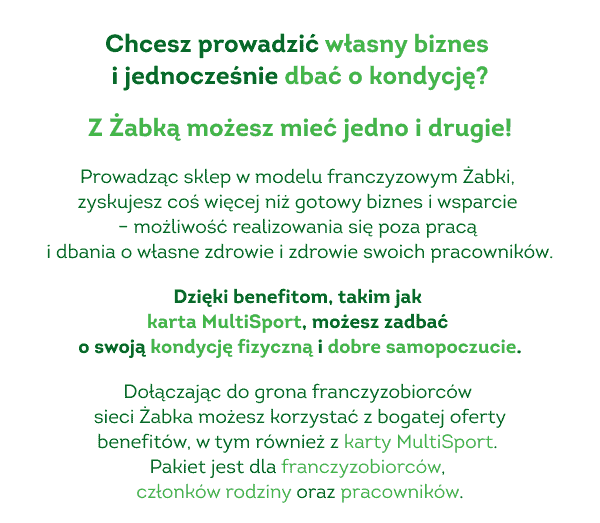 Chcesz prowadzić własny biznes
i jednocześnie dbać o kondycję?

Z Żabką możesz mieć jedno i drugie!

Prowadząc sklep w modelu franczyzowym Żabki, zyskujesz coś więcej niż gotowy biznes i wsparcie – możliwość realizowania się poza pracą i dbania o własne zdrowie i zdrowie swoich pracowników.

Dzięki benefitom, takim jak karta MultiSport, możesz zadbać o swoją kondycję fizyczną i dobre samopoczucie.

Dołączając do grona franczyzobiorców sieci Żabka możesz korzystać z bogatej oferty benefitów, w tym również z karty MultiSport. Pakiet jest dla franczyzobiorców, członków rodziny oraz pracowników.